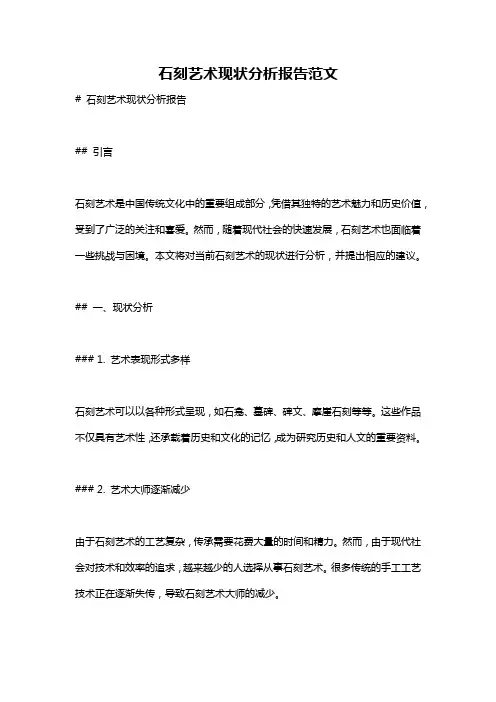 石刻艺术现状分析报告范文

# 石刻艺术现状分析报告

## 引言

石刻艺术是中国传统文化中的重要组成部分，凭借其独特的艺术魅力和历史价值，受到了广泛的关注和喜爱。然而，随着现代社会的快速发展，石刻艺术也面临着一些挑战与困境。本文将对当前石刻艺术的现状进行分析，并提出相应的建议。

## 一、现状分析

### 1. 艺术表现形式多样

石刻艺术可以以各种形式呈现，如石龛、墓碑、碑文、摩崖石刻等等。这些作品不仅具有艺术性，还承载着历史和文化的记忆，成为研究历史和人文的重要资料。

### 2. 艺术大师逐渐减少

由于石刻艺术的工艺复杂，传承需要花费大量的时间和精力。然而，由于现代社会对技术和效率的追求，越来越少的人选择从事石刻艺术。很多传统的手工工艺技术正在逐渐失传，导致石刻艺术大师的减少。